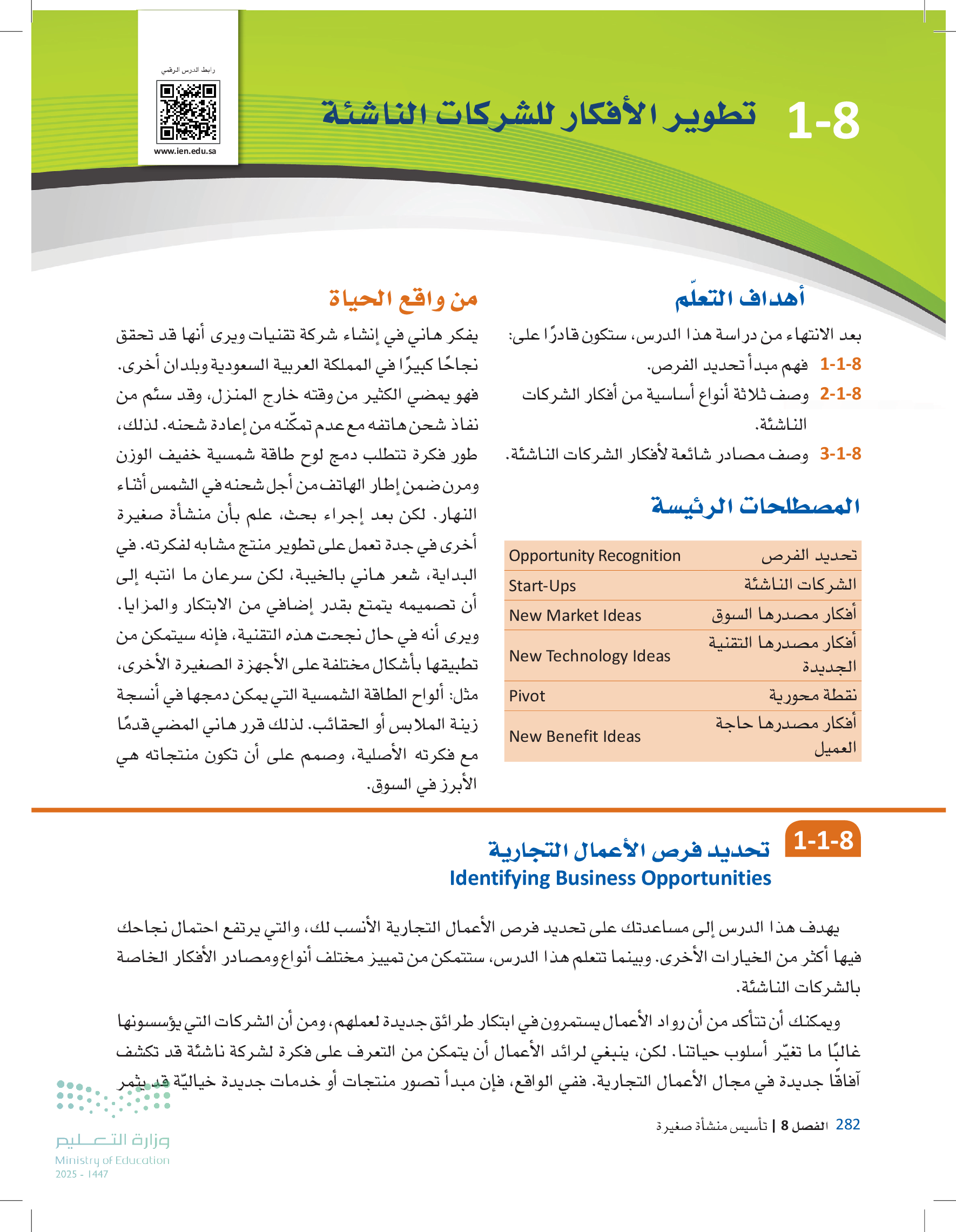 رابط الدرس الرقمي

www.ien.edu.sa

1-8 تطوير الأفكار للشركات الناشئة

أهداف التعلّم

بعد الانتهاء من دراسة هذا الدرس، ستكون قادرًا على:

1-1-8 فهم مبدأ تحديد الفرص.

2-1-8 وصف ثلاثة أنواع أساسية من أفكار الشركات الناشئة.

3-1-8 وصف مصادر شائعة لأفكار الشركات الناشئة.

المصطلحات الرئيسة

| تحديد الفرص | Opportunity Recognition |
|---|---|
| الشركات الناشئة | Start-Ups |
| أفكار مصدرها السوق | New Market Ideas |
| أفكار مصدرها التقنية الجديدة | New Technology Ideas |
| نقطة محورية | Pivot |
| أفكار مصدرها حاجة العميل | New Benefit Ideas |

من واقع الحياة

يفكر هاني في إنشاء شركة تقنيات ويرى أنها قد تحقق نجاحًا كبيرًا في المملكة العربية السعودية وبلدان أخرى. فهو يمضي الكثير من وقته خارج المنزل، وقد سئم من نفاذ شحن هاتفه مع عدم تمكّنه من إعادة شحنه. لذلك، طور فكرة تتطلب دمج لوح طاقة شمسية خفيف الوزن ومرن ضمن إطار الهاتف من أجل شحنه في الشمس أثناء النهار. لكن بعد إجراء بحث، علم بأن منشأة صغيرة أخرى في جدة تعمل على تطوير منتج مشابه لفكرته. في البداية، شعر هاني بالخيبة، لكن سرعان ما انتبه إلى أن تصميمه يتمتع بقدر إضافي من الابتكار والمزايا. ويرى أنه في حال نجحت هذه التقنية، فإنه سيتمكن من تطبيقها بأشكال مختلفة على الأجهزة الصغيرة الأخرى، مثل: ألواح الطاقة الشمسية التي يمكن دمجها في أنسجة زينة الملابس أو الحقائب. لذلك قرر هاني المضي قدمًا مع فكرته الأصلية، وصمم على أن تكون منتجاته هي الأبرز في السوق.

1-1-8 تحديد فرص الأعمال التجارية
Identifying Business Opportunities

يهدف هذا الدرس إلى مساعدتك على تحديد فرص الأعمال التجارية الأنسب لك، والتي يرتفع احتمال نجاحك فيها أكثر من الخيارات الأخرى. وبينما تتعلم هذا الدرس، ستتمكن من تمييز مختلف أنواع ومصادر الأفكار الخاصة بالشركات الناشئة.

ويمكنك أن تتأكد من أن رواد الأعمال يستمرون في ابتكار طرائق جديدة لعملهم، ومن أن الشركات التي يؤسسونها غالبًا ما تغيّر أسلوب حياتنا. لكن، ينبغي لرائد الأعمال أن يتمكن من التعرف على فكرة لشركة ناشئة قد تكشف آفاقًا جديدة في مجال الأعمال التجارية. ففي الواقع، فإن مبدأ تصور منتجات أو خدمات جديدة خياليّة قد يثمر

282 الفصل 8 | تأسيس منشأة صغيرة

وزارة التعليم
Ministry of Education
2025 - 1447